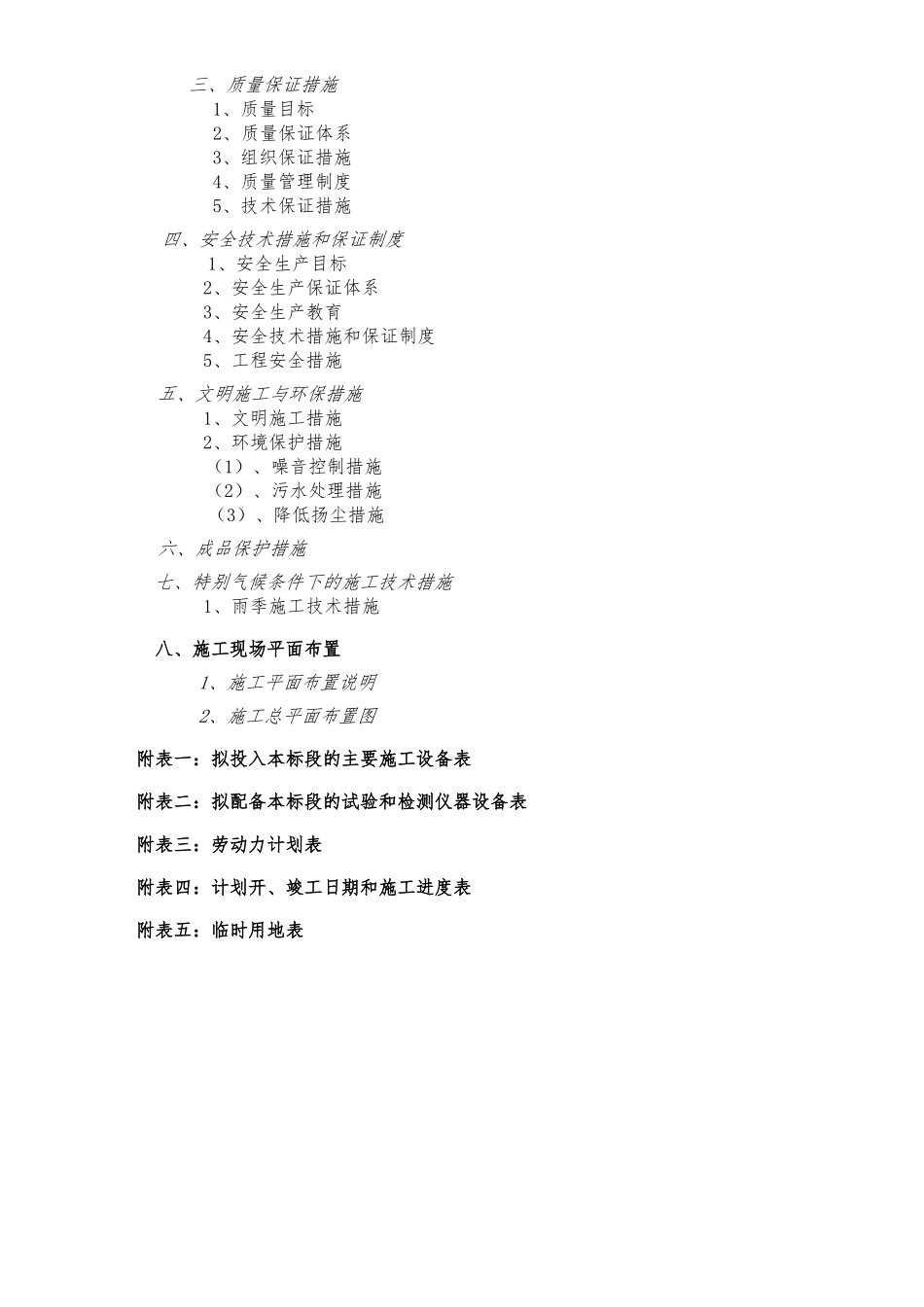 三、质量保证措施
1、质量目标
2、质量保证体系
3、组织保证措施
4、质量管理制度
5、技术保证措施

四、安全技术措施和保证制度
1、安全生产目标
2、安全生产保证体系
3、安全生产教育
4、安全技术措施和保证制度
5、工程安全措施

五、文明施工与环保措施
1、文明施工措施
2、环境保护措施
（1）、噪音控制措施
（2）、污水处理措施
（3）、降低扬尘措施

六、成品保护措施

七、特别气候条件下的施工技术措施
1、雨季施工技术措施

八、施工现场平面布置
1、施工平面布置说明
2、施工总平面布置图

附表一：拟投入本标段的主要施工设备表

附表二：拟配备本标段的试验和检测仪器设备表

附表三：劳动力计划表

附表四：计划开、竣工日期和施工进度表

附表五：临时用地表